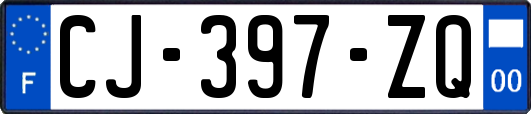 F

CJ-397-ZQ

00